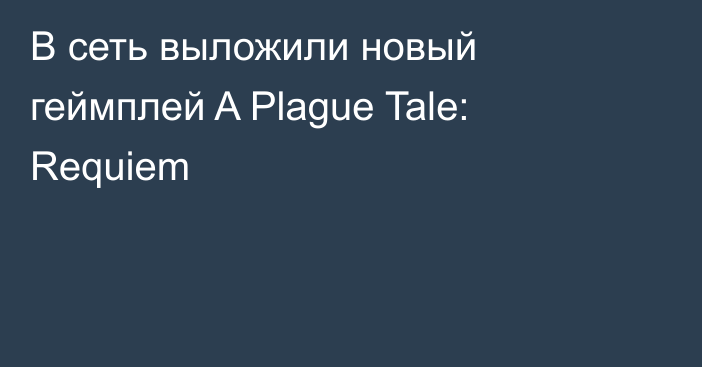 В сеть выложили новый геймплей A Plague Tale: Requiem